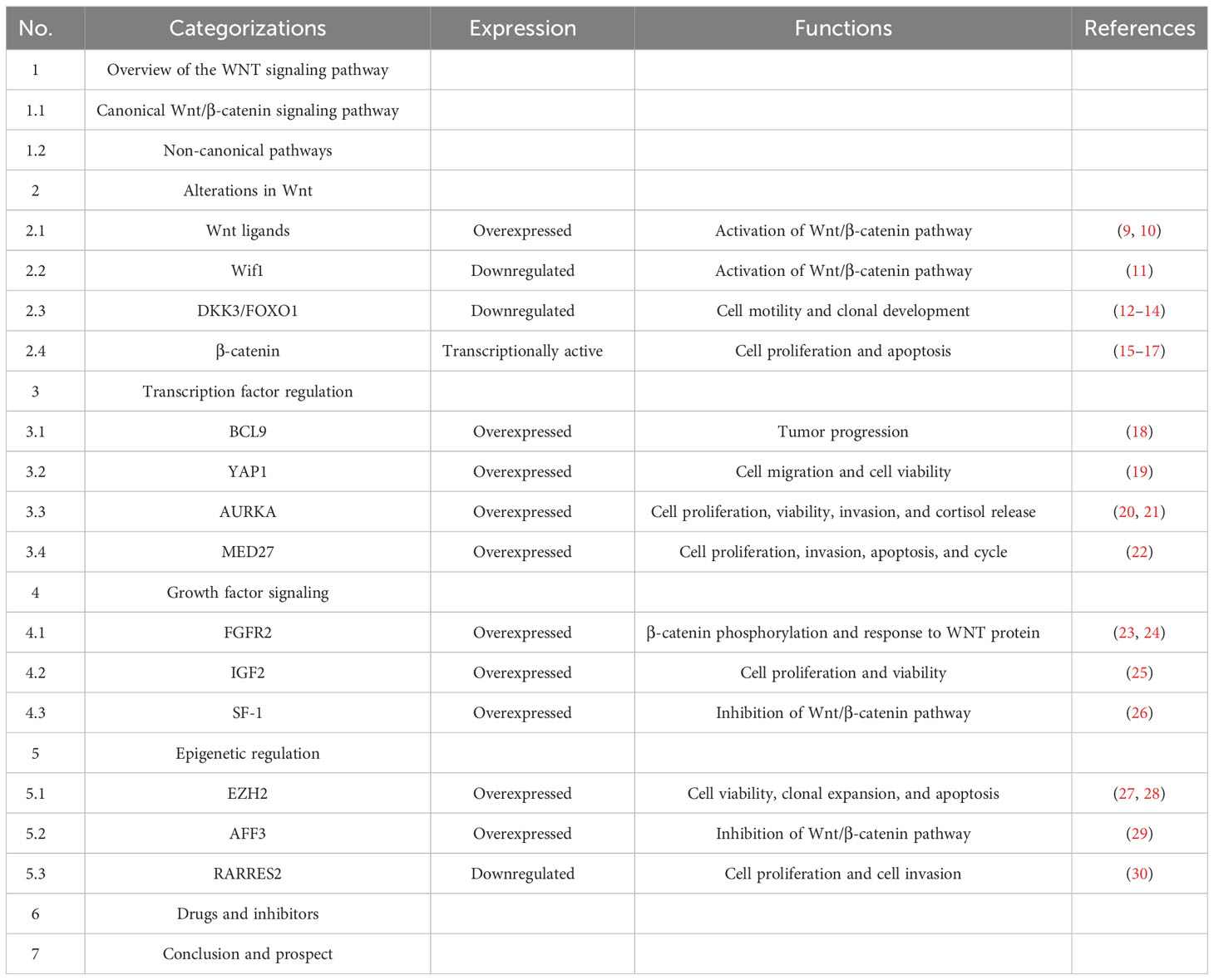 | No. | Categorizations | Expression | Functions | References |
|---|---|---|---|---|
| 1 | Overview of the WNT signaling pathway | | | |
| 1.1 | Canonical Wnt/β-catenin signaling pathway | | | |
| 1.2 | Non-canonical pathways | | | |
| 2 | Alterations in Wnt | | | |
| 2.1 | Wnt ligands | Overexpressed | Activation of Wnt/β-catenin pathway | (9, 10) |
| 2.2 | Wif1 | Downregulated | Activation of Wnt/β-catenin pathway | (11) |
| 2.3 | DKK3/FOXO1 | Downregulated | Cell motility and clonal development | (12–14) |
| 2.4 | β-catenin | Transcriptionally active | Cell proliferation and apoptosis | (15–17) |
| 3 | Transcription factor regulation | | | |
| 3.1 | BCL9 | Overexpressed | Tumor progression | (18) |
| 3.2 | YAP1 | Overexpressed | Cell migration and cell viability | (19) |
| 3.3 | AURKA | Overexpressed | Cell proliferation, viability, invasion, and cortisol release | (20, 21) |
| 3.4 | MED27 | Overexpressed | Cell proliferation, invasion, apoptosis, and cycle | (22) |
| 4 | Growth factor signaling | | | |
| 4.1 | FGFR2 | Overexpressed | β-catenin phosphorylation and response to WNT protein | (23, 24) |
| 4.2 | IGF2 | Overexpressed | Cell proliferation and viability | (25) |
| 4.3 | SF-1 | Overexpressed | Inhibition of Wnt/β-catenin pathway | (26) |
| 5 | Epigenetic regulation | | | |
| 5.1 | EZH2 | Overexpressed | Cell viability, clonal expansion, and apoptosis | (27, 28) |
| 5.2 | AFF3 | Overexpressed | Inhibition of Wnt/β-catenin pathway | (29) |
| 5.3 | RARRES2 | Downregulated | Cell proliferation and cell invasion | (30) |
| 6 | Drugs and inhibitors | | | |
| 7 | Conclusion and prospect | | | |